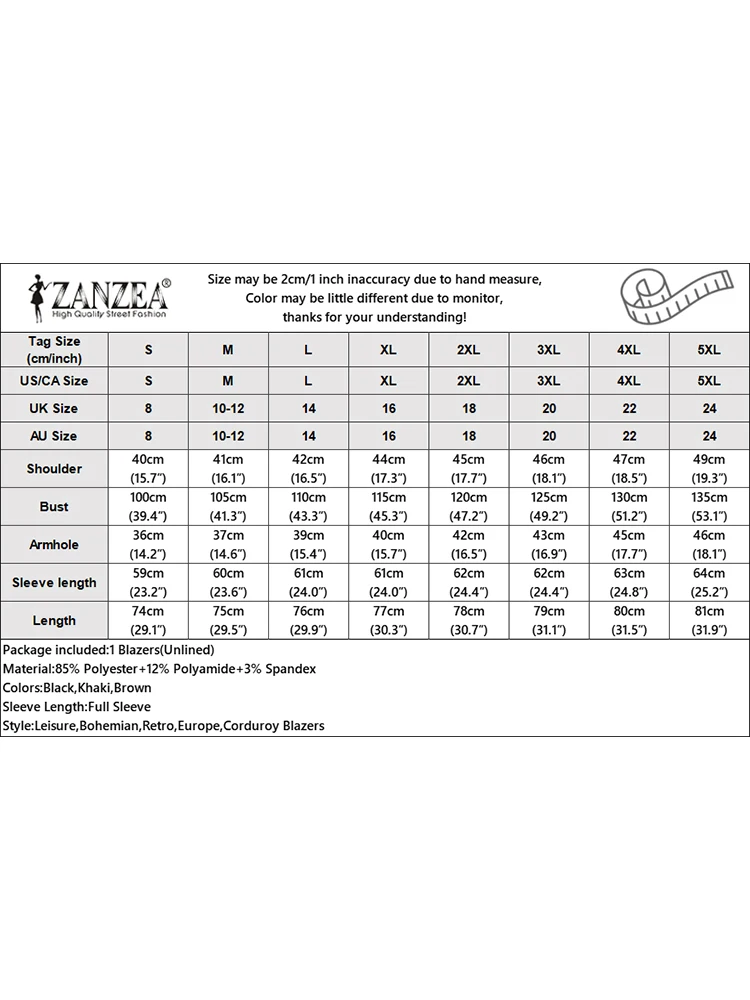 ZANZEA®
High Quality Street Fashion

Size may be 2cm/1 inch inaccuracy due to hand measure,
Color may be little different due to monitor,
thanks for your understanding!

| Tag Size (cm/inch) | S | M | L | XL | 2XL | 3XL | 4XL | 5XL |
|---|---|---|---|---|---|---|---|---|
| US/CA Size | S | M | L | XL | 2XL | 3XL | 4XL | 5XL |
| UK Size | 8 | 10-12 | 14 | 16 | 18 | 20 | 22 | 24 |
| AU Size | 8 | 10-12 | 14 | 16 | 18 | 20 | 22 | 24 |
| Shoulder | 40cm (15.7") | 41cm (16.1") | 42cm (16.5") | 44cm (17.3") | 45cm (17.7") | 46cm (18.1") | 47cm (18.5") | 49cm (19.3") |
| Bust | 100cm (39.4") | 105cm (41.3") | 110cm (43.3") | 115cm (45.3") | 120cm (47.2") | 125cm (49.2") | 130cm (51.2") | 135cm (53.1") |
| Armhole | 36cm (14.2") | 37cm (14.6") | 39cm (15.4") | 40cm (15.7") | 42cm (16.5") | 43cm (16.9") | 45cm (17.7") | 46cm (18.1") |
| Sleeve length | 59cm (23.2") | 60cm (23.6") | 61cm (24.0") | 61cm (24.0") | 62cm (24.4") | 62cm (24.4") | 63cm (24.8") | 64cm (25.2") |
| Length | 74cm (29.1") | 75cm (29.5") | 76cm (29.9") | 77cm (30.3") | 78cm (30.7") | 79cm (31.1") | 80cm (31.5") | 81cm (31.9") |

Package included:1 Blazers(Unlined)
Material:85% Polyester+12% Polyamide+3% Spandex
Colors:Black,Khaki,Brown
Sleeve Length:Full Sleeve
Style:Leisure,Bohemian,Retro,Europe,Corduroy Blazers